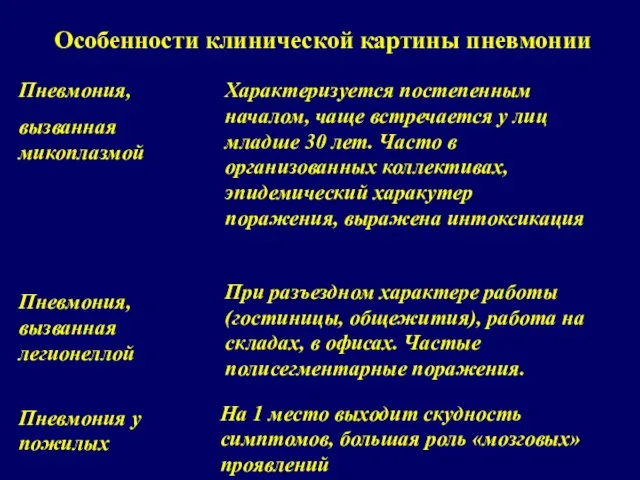 Особенности клинической картины пневмонии

| | |
|---|---|
| Пневмония, вызванная микоплазмой | Характеризуется постепенным началом, чаще встречается у лиц младше 30 лет. Часто в организованных коллективах, эпидемический харакутер поражения, выражена интоксикация |
| Пневмония, вызванная легионеллой | При разъездном характере работы (гостиницы, общежития), работа на складах, в офисах. Частые полисегментарные поражения. |
| Пневмония у пожилых | На 1 место выходит скудность симптомов, большая роль «мозговых» проявлений |